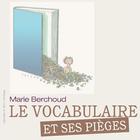 Marie Berchoud
LE VOCABULAIRE
ET SES PIÈGES